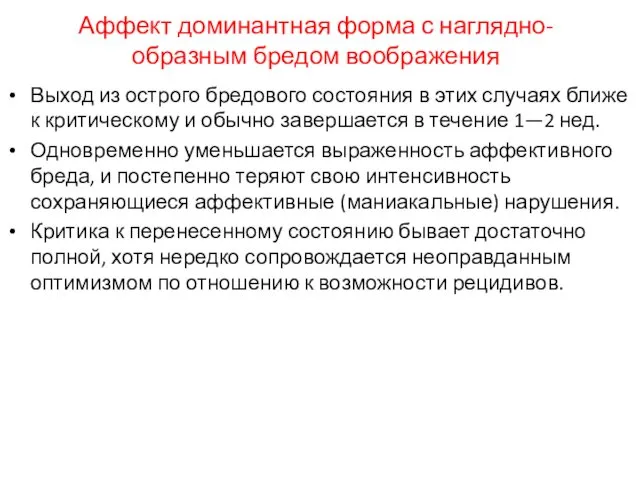 Аффект доминантная форма с наглядно-образным бредом воображения

• Выход из острого бредового состояния в этих случаях ближе к критическому и обычно завершается в течение 1—2 нед.
• Одновременно уменьшается выраженность аффективного бреда, и постепенно теряют свою интенсивность сохраняющиеся аффективные (маниакальные) нарушения.
• Критика к перенесенному состоянию бывает достаточно полной, хотя нередко сопровождается неоправданным оптимизмом по отношению к возможности рецидивов.